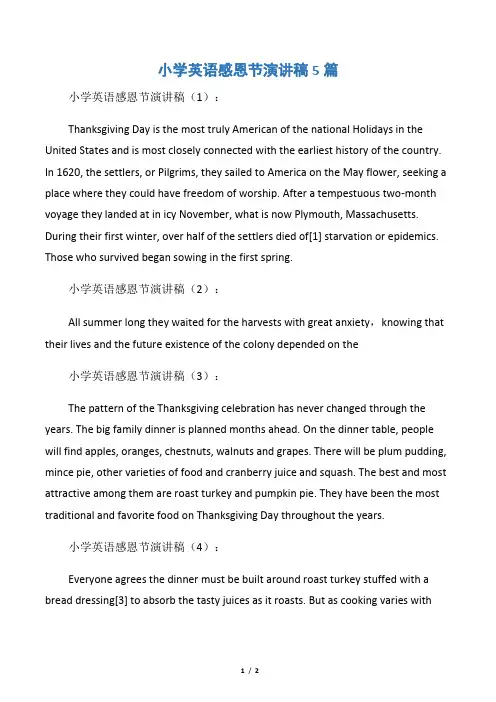 小学英语感恩节演讲稿 5 篇

小学英语感恩节演讲稿（1）：

Thanksgiving Day is the most truly American of the national Holidays in the United States and is most closely connected with the earliest history of the country. In 1620, the settlers, or Pilgrims, they sailed to America on the May flower, seeking a place where they could have freedom of worship. After a tempestuous two-month voyage they landed at in icy November, what is now Plymouth, Massachusetts. During their first winter, over half of the settlers died of[1] starvation or epidemics. Those who survived began sowing in the first spring.

小学英语感恩节演讲稿（2）：

All summer long they waited for the harvests with great anxiety，knowing that their lives and the future existence of the colony depended on the

小学英语感恩节演讲稿（3）：

The pattern of the Thanksgiving celebration has never changed through the years. The big family dinner is planned months ahead. On the dinner table, people will find apples, oranges, chestnuts, walnuts and grapes. There will be plum pudding, mince pie, other varieties of food and cranberry juice and squash. The best and most attractive among them are roast turkey and pumpkin pie. They have been the most traditional and favorite food on Thanksgiving Day throughout the years.

小学英语感恩节演讲稿（4）：

Everyone agrees the dinner must be built around roast turkey stuffed with a bread dressing[3] to absorb the tasty juices as it roasts. But as cooking varies with

1 / 2